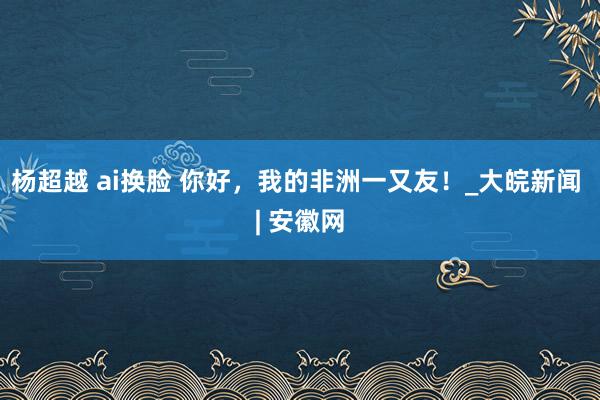 杨超越 ai换脸 你好，我的非洲一又友！_大皖新闻 | 安徽网